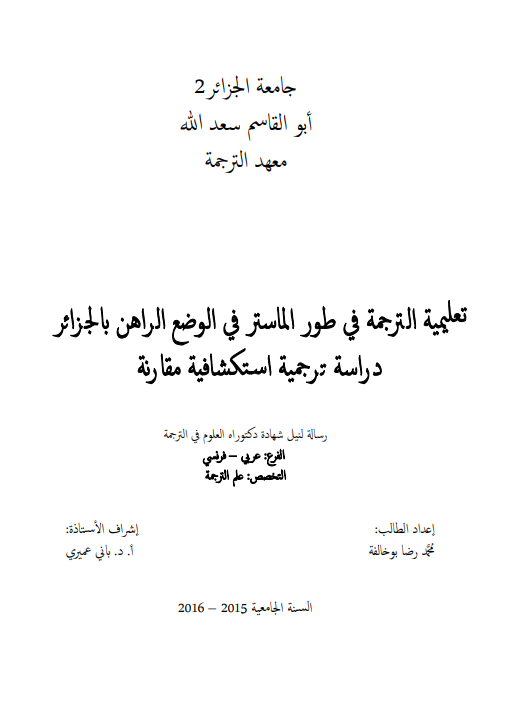 جامعة الجزائر2
أبو القاسم سعد الله
معهد الترجمة

تعليمية الترجمة في طور الماستر في الوضع الراهن بالجزائر
دراسة ترجمية استكشافية مقارنة

رسالة لنيل شهادة دكتوراه العلوم في الترجمة
الفرع: عربي – فرنسي
التخصص: علم الترجمة

إعداد الطالب:
محمد رضا بوخالفة

إشراف الأستاذة:
أ. د. باني عميري

السنة الجامعية 2015 – 2016